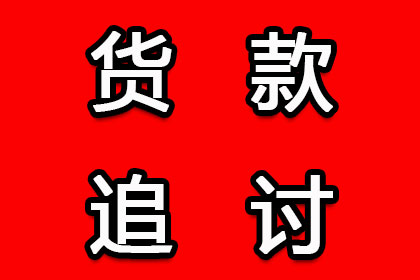 货款
追讨